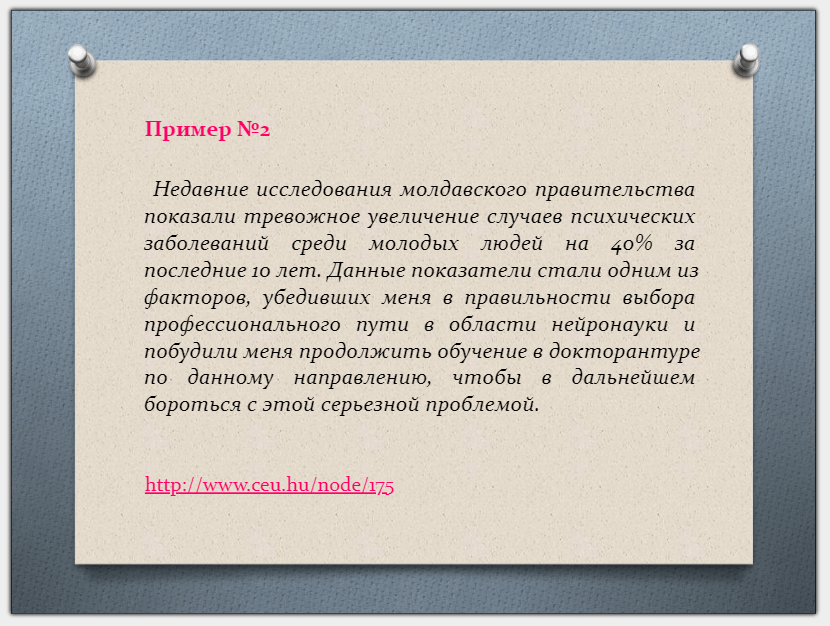 Пример №2

Недавние исследования молдавского правительства показали тревожное увеличение случаев психических заболеваний среди молодых людей на 40% за последние 10 лет. Данные показатели стали одним из факторов, убедивших меня в правильности выбора профессионального пути в области нейронауки и побудили меня продолжить обучение в докторантуре по данному направлению, чтобы в дальнейшем бороться с этой серьезной проблемой.

http://www.ceu.hu/node/175